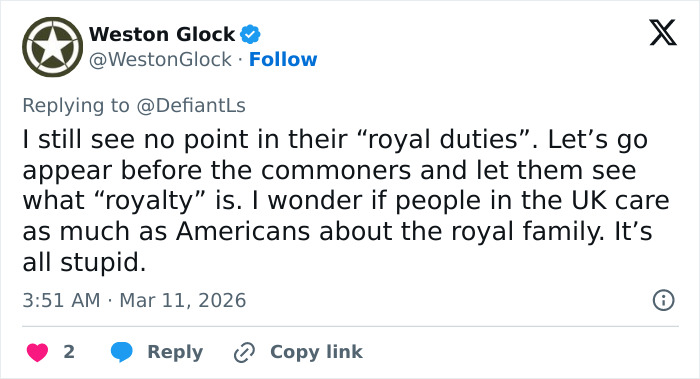 Weston Glock
@WestonGlock · Follow

Replying to @DefiantLs

I still see no point in their “royal duties”. Let’s go appear before the commoners and let them see what “royalty” is. I wonder if people in the UK care as much as Americans about the royal family. It’s all stupid.

3:51 AM · Mar 11, 2026

2 Reply Copy link